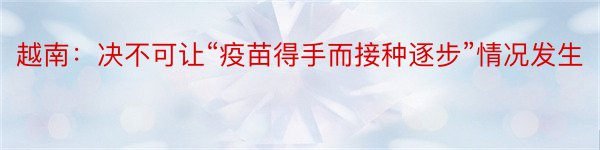 越南：决不可让“疫苗得手而接种逐步”情况发生